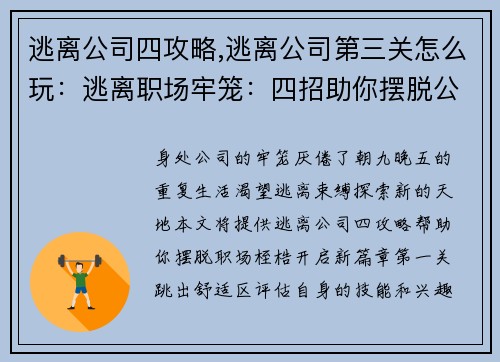 逃离公司四攻略,逃离公司第三关怎么玩：逃离职场牢笼：四招助你摆脱公

身处公司的牢笼厌倦了朝九晚五的重复生活渴望逃离束缚探索新的天地本文将提供逃离公司四攻略帮助你摆脱职场桎梏开启新篇章第一关跳出舒适区评估自身的技能和兴趣